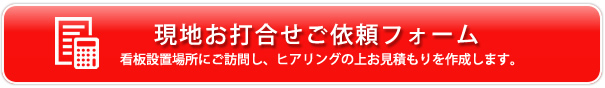 現地お打合せご依頼フォーム

看板設置場所にご訪問し、ヒアリングの上お見積もりを作成します。